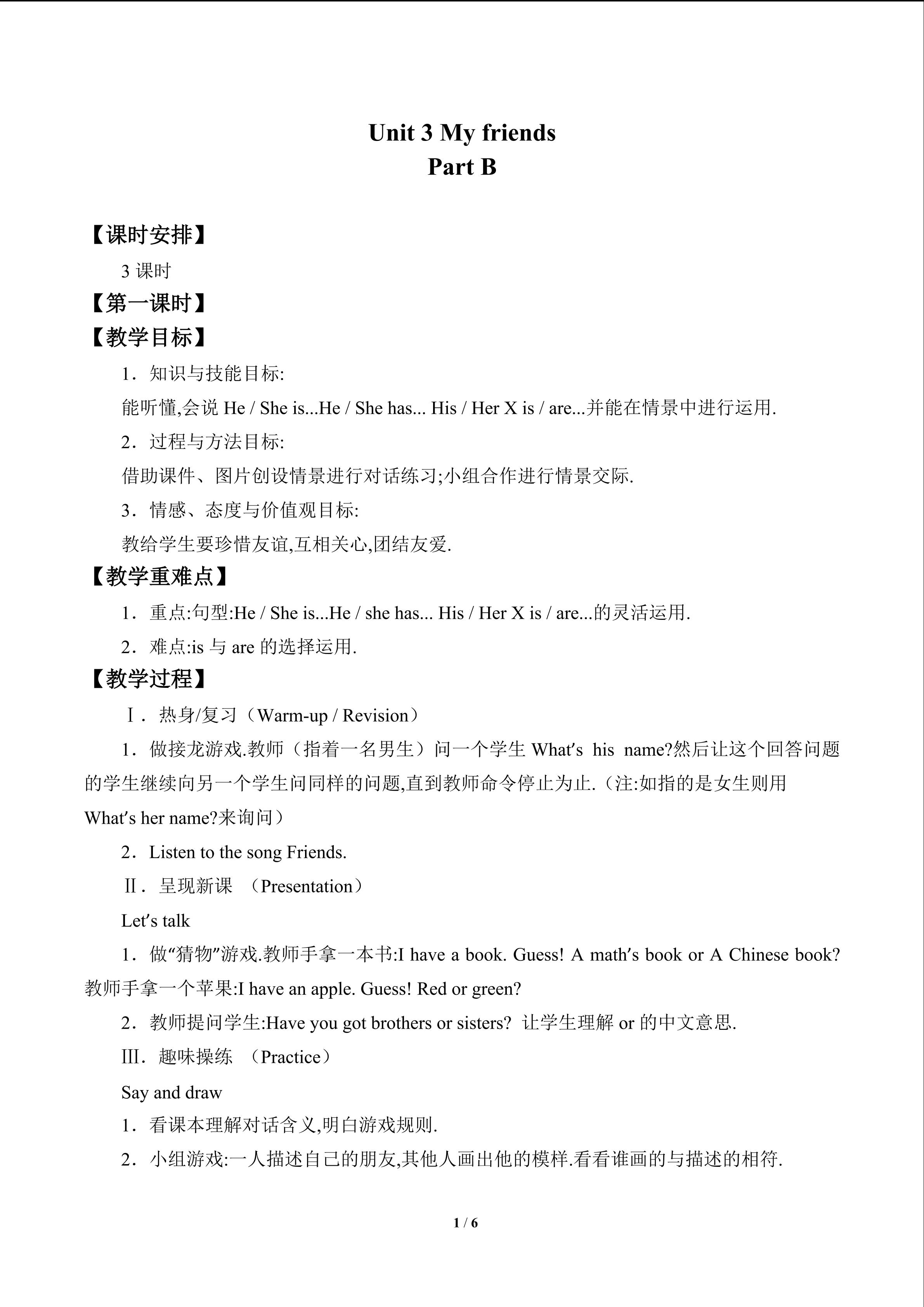 Unit 3 My friends
Part B

【课时安排】

3课时

【第一课时】

【教学目标】

1．知识与技能目标:

能听懂,会说He / She is...He / She has... His / Her X is / are...并能在情景中进行运用.

2．过程与方法目标:

借助课件、图片创设情景进行对话练习;小组合作进行情景交际.

3．情感、态度与价值观目标:

教给学生要珍惜友谊,互相关心,团结友爱.

【教学重难点】

1．重点:句型:He / She is...He / she has... His / Her X is / are...的灵活运用.

2．难点:is与are的选择运用.

【教学过程】

Ⅰ．热身/复习（Warm-up / Revision）

1．做接龙游戏.教师（指着一名男生）问一个学生What's his name?然后让这个回答问题的学生继续向另一个学生问同样的问题,直到教师命令停止为止.（注:如指的是女生则用What's her name?来询问）

2．Listen to the song Friends.

Ⅱ．呈现新课 （Presentation）

Let's talk

1．做“猜物”游戏.教师手拿一本书:I have a book. Guess! A math's book or A Chinese book?教师手拿一个苹果:I have an apple. Guess! Red or green?

2．教师提问学生:Have you got brothers or sisters? 让学生理解or的中文意思.

Ⅲ．趣味操练 （Practice）

Say and draw

1．看课本理解对话含义,明白游戏规则.

2．小组游戏:一人描述自己的朋友,其他人画出他的模样.看看谁画的与描述的相符.

1 / 6